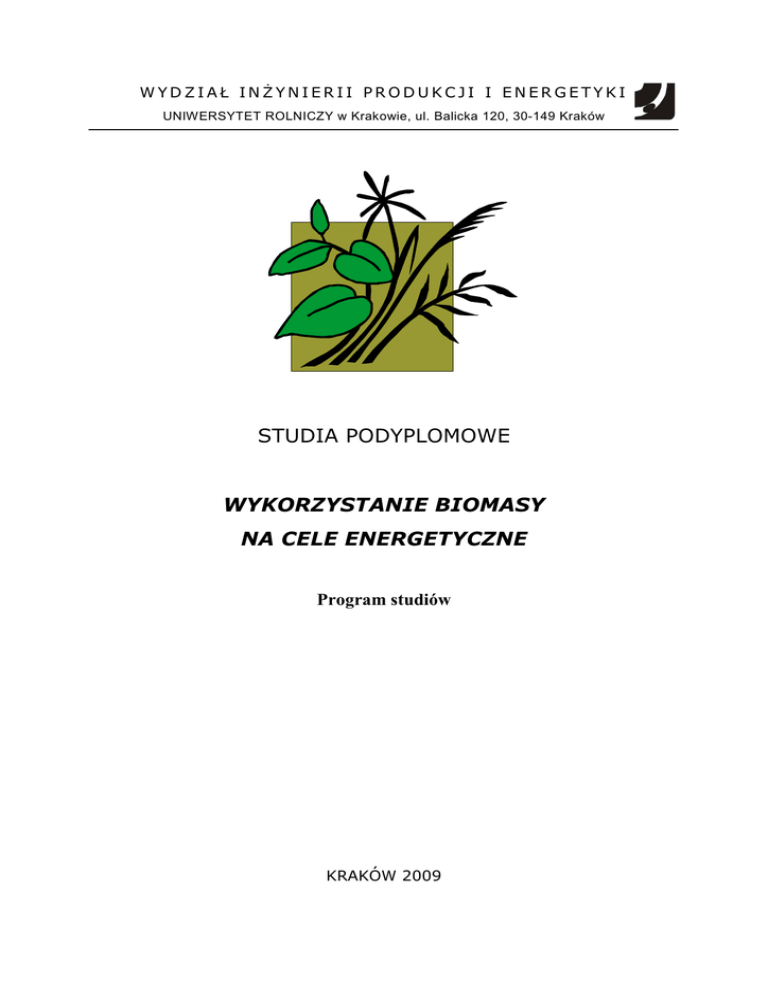 WYDZIAŁ INŻYNIERII PRODUKCJI I ENERGETYKI

UNIWERSYTET ROLNICZY w Krakowie, ul. Balicka 120, 30-149 Kraków

STUDIA PODYPLOMOWE

WYKORZYSTANIE BIOMASY NA CELE ENERGETYCZNE

Program studiów

KRAKÓW 2009